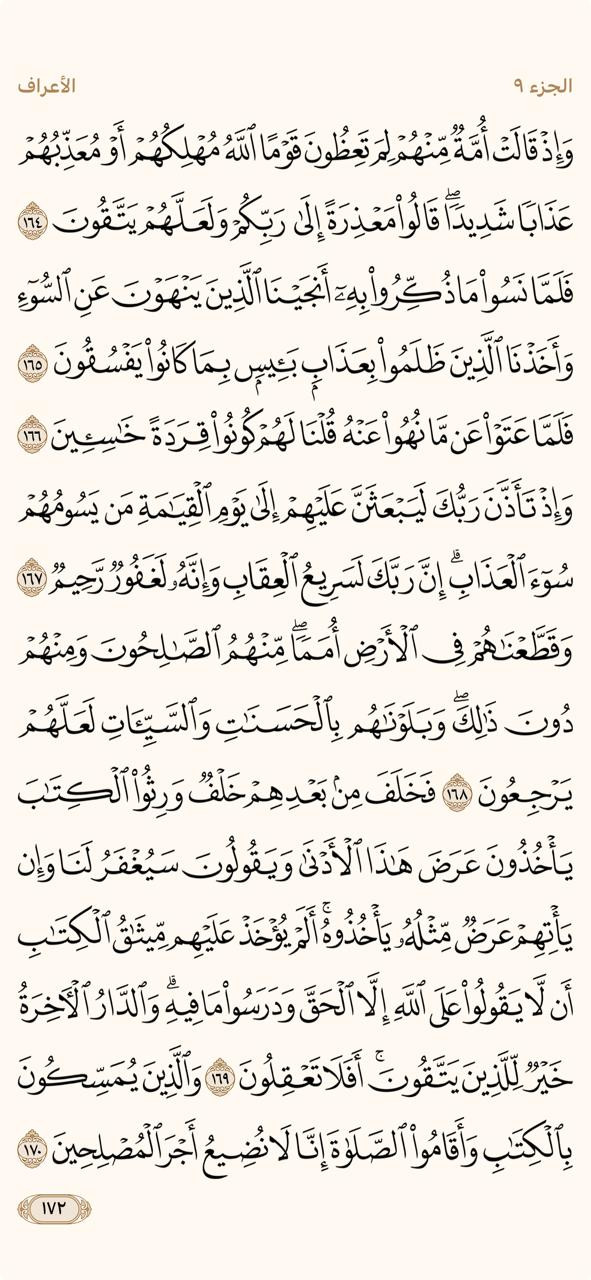 الجزء ٩ الأعراف

وَإِذۡ قَالَتۡ أُمَّةٞ مِّنۡهُمۡ لِمَ تَعِظُونَ قَوۡمًا ٱللَّهُ مُهۡلِكُهُمۡ أَوۡ مُعَذِّبُهُمۡ عَذَابٗا شَدِيدٗاۖ قَالُواْ مَعۡذِرَةً إِلَىٰ رَبِّكُمۡ وَلَعَلَّهُمۡ يَتَّقُونَ ١٦٤ فَلَمَّا نَسُواْ مَا ذُكِّرُواْ بِهِۦٓ أَنجَيۡنَا ٱلَّذِينَ يَنۡهَوۡنَ عَنِ ٱلسُّوٓءِ وَأَخَذۡنَا ٱلَّذِينَ ظَلَمُواْ بِعَذَابِۭ بَـِٔيسِۭ بِمَا كَانُواْ يَفۡسُقُونَ ١٦٥ فَلَمَّا عَتَوۡاْ عَن مَّا نُهُواْ عَنۡهُ قُلۡنَا لَهُمۡ كُونُواْ قِرَدَةً خَٰسِـِٔينَ ١٦٦ وَإِذۡ تَأَذَّنَ رَبُّكَ لَيَبۡعَثَنَّ عَلَيۡهِمۡ إِلَىٰ يَوۡمِ ٱلۡقِيَٰمَةِ مَن يَسُومُهُمۡ سُوٓءَ ٱلۡعَذَابِۗ إِنَّ رَبَّكَ لَسَرِيعُ ٱلۡعِقَابِ وَإِنَّهُۥ لَغَفُورٞ رَّحِيمٞ ١٦٧ وَقَطَّعۡنَٰهُمۡ فِي ٱلۡأَرۡضِ أُمَمٗاۖ مِّنۡهُمُ ٱلصَّٰلِحُونَ وَمِنۡهُمۡ دُونَ ذَٰلِكَۖ وَبَلَوۡنَٰهُم بِٱلۡحَسَنَٰتِ وَٱلسَّيِّـَٔاتِ لَعَلَّهُمۡ يَرۡجِعُونَ ١٦٨ فَخَلَفَ مِنۢ بَعۡدِهِمۡ خَلۡفٞ وَرِثُواْ ٱلۡكِتَٰبَ يَأۡخُذُونَ عَرَضَ هَٰذَا ٱلۡأَدۡنَىٰ وَيَقُولُونَ سَيُغۡفَرُ لَنَا وَإِن يَأۡتِهِمۡ عَرَضٞ مِّثۡلُهُۥ يَأۡخُذُوهُۚ أَلَمۡ يُؤۡخَذۡ عَلَيۡهِم مِّيثَٰقُ ٱلۡكِتَٰبِ أَن لَّا يَقُولُواْ عَلَى ٱللَّهِ إِلَّا ٱلۡحَقَّ وَدَرَسُواْ مَا فِيهِۗ وَٱلدَّارُ ٱلۡأٓخِرَةُ خَيۡرٞ لِّلَّذِينَ يَتَّقُونَۚ أَفَلَا تَعۡقِلُونَ ١٦٩ وَٱلَّذِينَ يُمَسِّكُونَ بِٱلۡكِتَٰبِ وَأَقَامُواْ ٱلصَّلَوٰةَ إِنَّا لَا نُضِيعُ أَجۡرَ ٱلۡمُصۡلِحِينَ ١٧٠

١٧٢